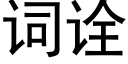 词诠